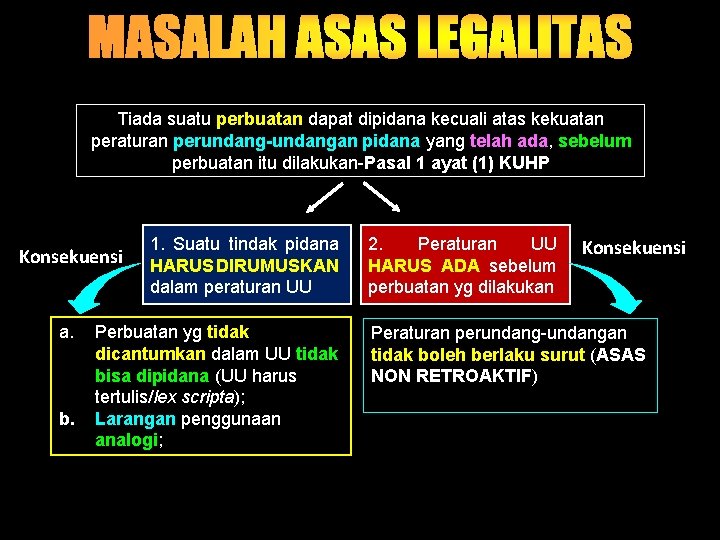 MASALAH ASAS LEGALITAS

Tiada suatu perbuatan dapat dipidana kecuali atas kekuatan peraturan perundang-undangan pidana yang telah ada, sebelum perbuatan itu dilakukan-Pasal 1 ayat (1) KUHP

Konsekuensi

1. Suatu tindak pidana HARUS DIRUMUSKAN dalam peraturan UU

2. Peraturan UU HARUS ADA sebelum perbuatan yg dilakukan

Konsekuensi

a. Perbuatan yg tidak dicantumkan dalam UU tidak bisa dipidana (UU harus tertulis/lex scripta);
b. Larangan penggunaan analogi;

Peraturan perundang-undangan tidak boleh berlaku surut (ASAS NON RETROAKTIF)